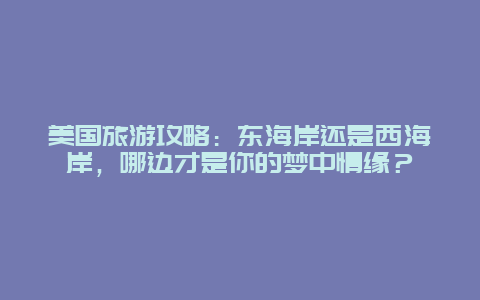 美国旅游攻略：东海岸还是西海岸，哪边才是你的梦中情缘？